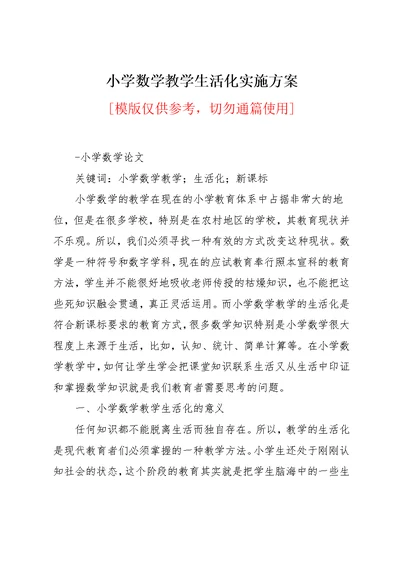 小学数学教学生活化实施方案

[模版仅供参考，切勿通篇使用]

-小学数学论文

关键词：小学数学教学；生活化；新课标

小学数学的教学在现在的小学教育体系中占据非常大的地位，但是在很多学校，特别是在农村地区的学校，其教育现状并不乐观。所以，我们必须寻找一种有效的方式改变这种现状。数学是一种符号和数字学科，现在的应试教育奉行照本宣科的教育方法，学生并不能很好地吸收老师传授的枯燥知识，也不能把这些死知识融会贯通，真正灵活运用。而小学数学教学的生活化是符合新课标要求的教育方式，很多数学知识特别是小学数学很大程度上来源于生活，比如，认知、统计、简单计算等。在小学数学教学中，如何让学生学会把课堂知识联系生活又从生活中印证和掌握数学知识就是我们教育者需要思考的问题。

一、小学数学教学生活化的意义

任何知识都不能脱离生活而独自存在。所以，教学的生活化是现代教育者们必须掌握的一种教学方法。小学生还处于刚刚认知社会的状态，这个阶段的教育其实就是把学生脑海中的一些生